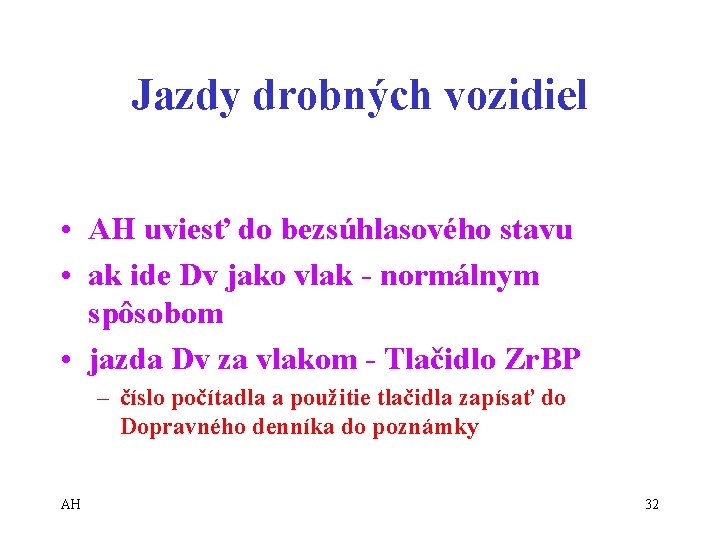 Jazdy drobných vozidiel

• AH uviesť do bezsúhlasového stavu
• ak ide Dv jako vlak - normálnym spôsobom
• jazda Dv za vlakom - Tlačidlo ZrBP
– číslo počítadla a použitie tlačidla zapísať do Dopravného denníka do poznámky

AH

32